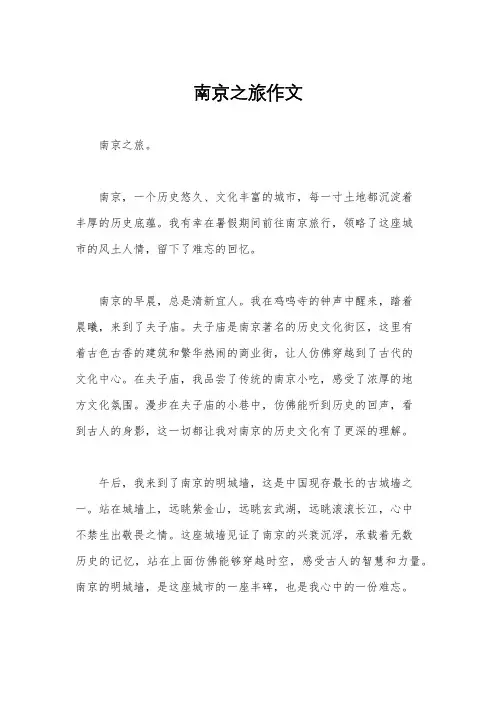 南京之旅作文

南京之旅。

南京，一个历史悠久、文化丰富的城市，每一寸土地都沉淀着丰厚的历史底蕴。我有幸在暑假期间前往南京旅行，领略了这座城市的风土人情，留下了难忘的回忆。

南京的早晨，总是清新宜人。我在鸡鸣寺的钟声中醒来，踏着晨曦，来到了夫子庙。夫子庙是南京著名的历史文化街区，这里有着古色古香的建筑和繁华热闹的商业街，让人仿佛穿越到了古代的文化中心。在夫子庙，我品尝了传统的南京小吃，感受了浓厚的地方文化氛围。漫步在夫子庙的小巷中，仿佛能听到历史的回声，看到古人的身影，这一切都让我对南京的历史文化有了更深的理解。

午后，我来到了南京的明城墙，这是中国现存最长的古城墙之一。站在城墙上，远眺紫金山，远眺玄武湖，远眺滚滚长江，心中不禁生出敬畏之情。这座城墙见证了南京的兴衰沉浮，承载着无数历史的记忆，站在上面仿佛能够穿越时空，感受古人的智慧和力量。南京的明城墙，是这座城市的一座丰碑，也是我心中的一份难忘。